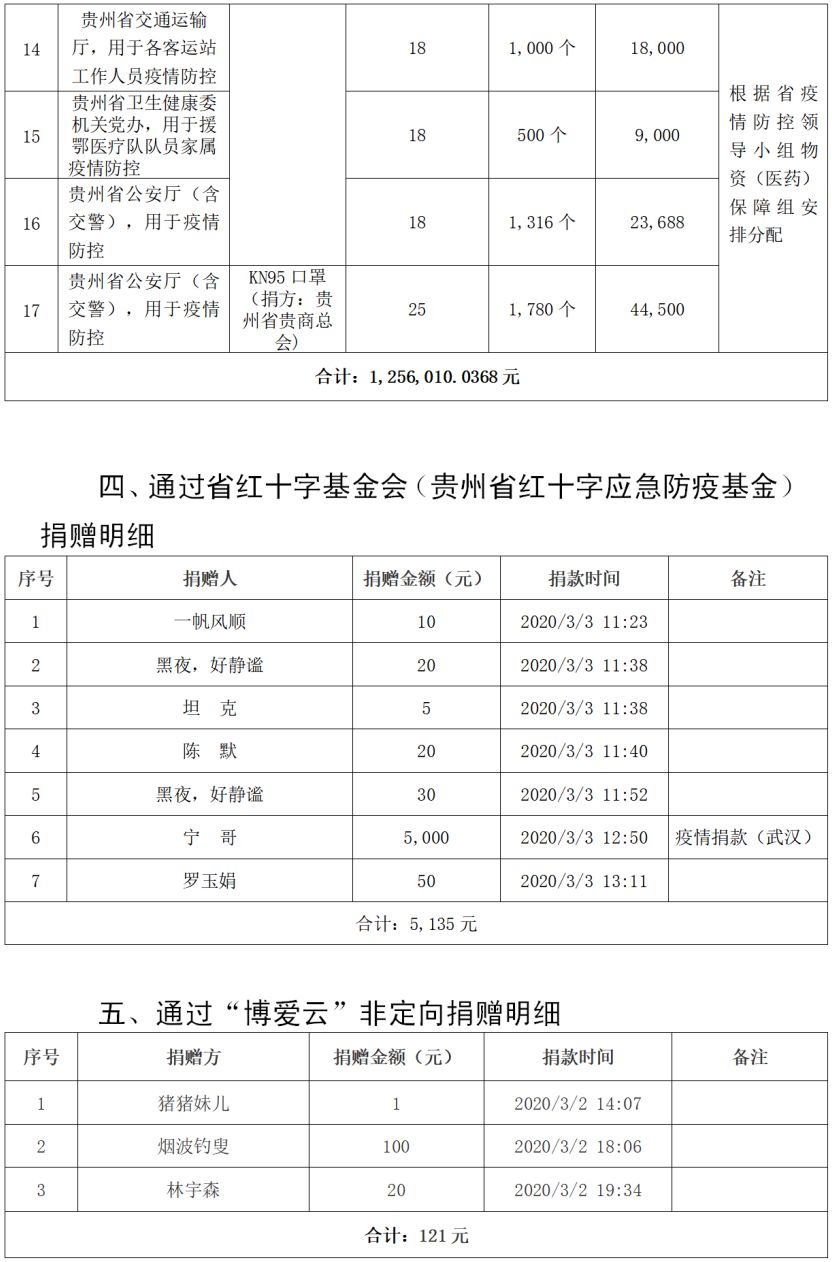 | 14 | 贵州省交通运输厅，用于各客运站工作人员疫情防控 |  | 18 | 1,000 个 | 18,000 | 根据省疫情防控领导小组物资（医药）保障组安排分配 |
|---|---|---|---|---|---|---|
| 15 | 贵州省卫生健康委机关党办，用于援鄂医疗队队员家属疫情防控 |  | 18 | 500 个 | 9,000 |  |
| 16 | 贵州省公安厅（含交警），用于疫情防控 |  | 18 | 1,316 个 | 23,688 |  |
| 17 | 贵州省公安厅（含交警），用于疫情防控 | KN95 口罩（捐方：贵州省贵商总会） | 25 | 1,780 个 | 44,500 |  |
| 合计：1,256,010.0368 元 |  |  |  |  |  |  |

四、通过省红十字基金会（贵州省红十字应急防疫基金）捐赠明细

| 序号 | 捐赠人 | 捐赠金额（元） | 捐款时间 | 备注 |
|---|---|---|---|---|
| 1 | 一帆风顺 | 10 | 2020/3/3 11:23 |  |
| 2 | 黑夜，好静谧 | 20 | 2020/3/3 11:38 |  |
| 3 | 坦 克 | 5 | 2020/3/3 11:38 |  |
| 4 | 陈 默 | 20 | 2020/3/3 11:40 |  |
| 5 | 黑夜，好静谧 | 30 | 2020/3/3 11:52 |  |
| 6 | 宁 哥 | 5,000 | 2020/3/3 12:50 | 疫情捐款（武汉） |
| 7 | 罗玉娟 | 50 | 2020/3/3 13:11 |  |
| 合计：5,135 元 |  |  |  |  |

五、通过“博爱云”非定向捐赠明细

| 序号 | 捐赠方 | 捐赠金额（元） | 捐款时间 | 备注 |
|---|---|---|---|---|
| 1 | 猪猪妹儿 | 1 | 2020/3/2 14:07 |  |
| 2 | 烟波钓叟 | 100 | 2020/3/2 18:06 |  |
| 3 | 林宇森 | 20 | 2020/3/2 19:34 |  |
| 合计：121 元 |  |  |  |  |